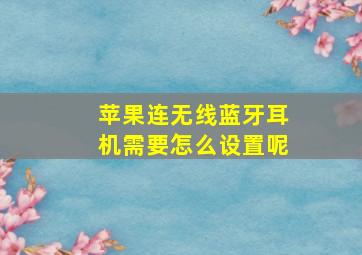 苹果连无线蓝牙耳机需要怎么设置呢